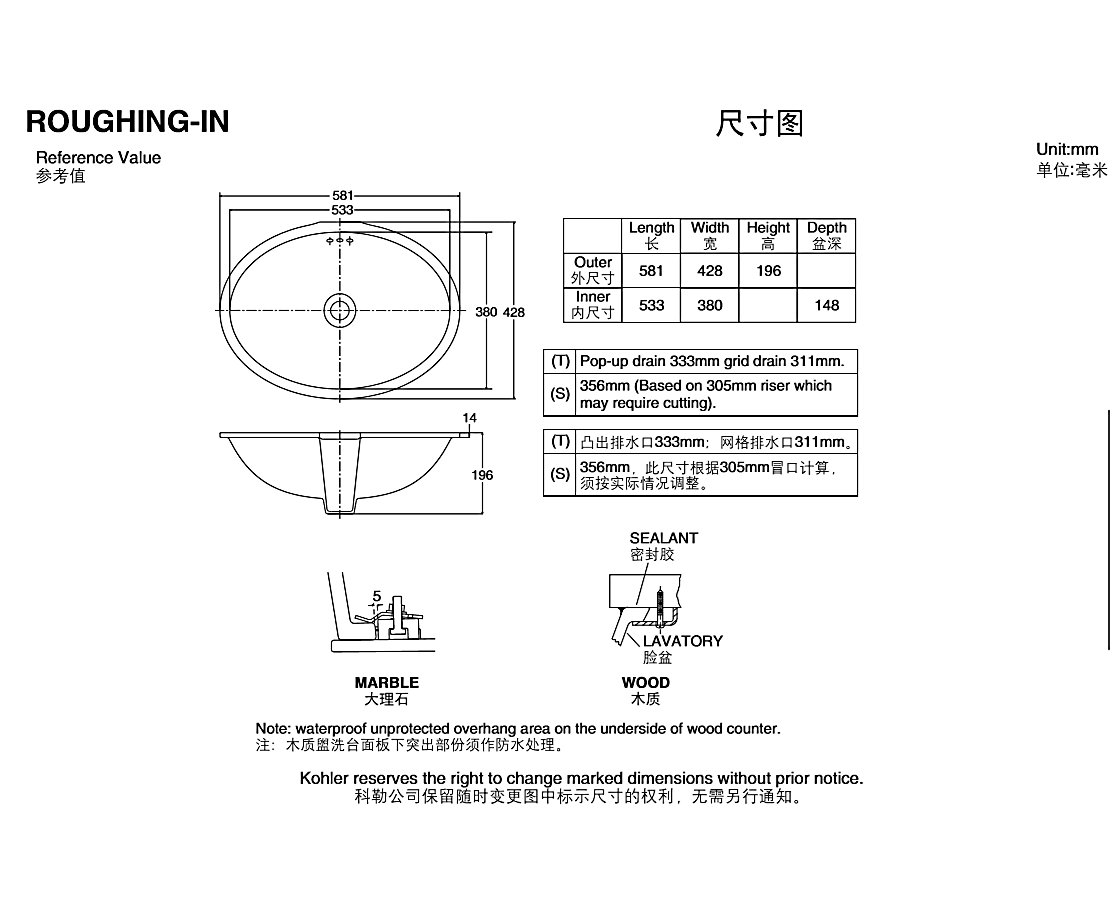 ROUGHING-IN

尺寸图

Reference Value
参考值

Unit:mm
单位:毫米

581
533
380 428

| | Length 长 | Width 宽 | Height 高 | Depth 盆深 |
|---|---|---|---|---|
| Outer 外尺寸 | 581 | 428 | 196 | |
| Inner 内尺寸 | 533 | 380 | | 148 |

| (T) | Pop-up drain 333mm grid drain 311mm. |
|---|---|
| (S) | 356mm (Based on 305mm riser which may require cutting). |

| (T) | 凸出排水口333mm；网格排水口311mm。 |
|---|---|
| (S) | 356mm，此尺寸根据305mm冒口计算，须按实际情况调整。 |

14
196

5

SEALANT
密封胶

LAVATORY
脸盆

MARBLE
大理石

WOOD
木质

Note: waterproof unprotected overhang area on the underside of wood counter.
注：木质盥洗台面板下突出部份须作防水处理。

Kohler reserves the right to change marked dimensions without prior notice.
科勒公司保留随时变更图中标示尺寸的权利，无需另行通知。